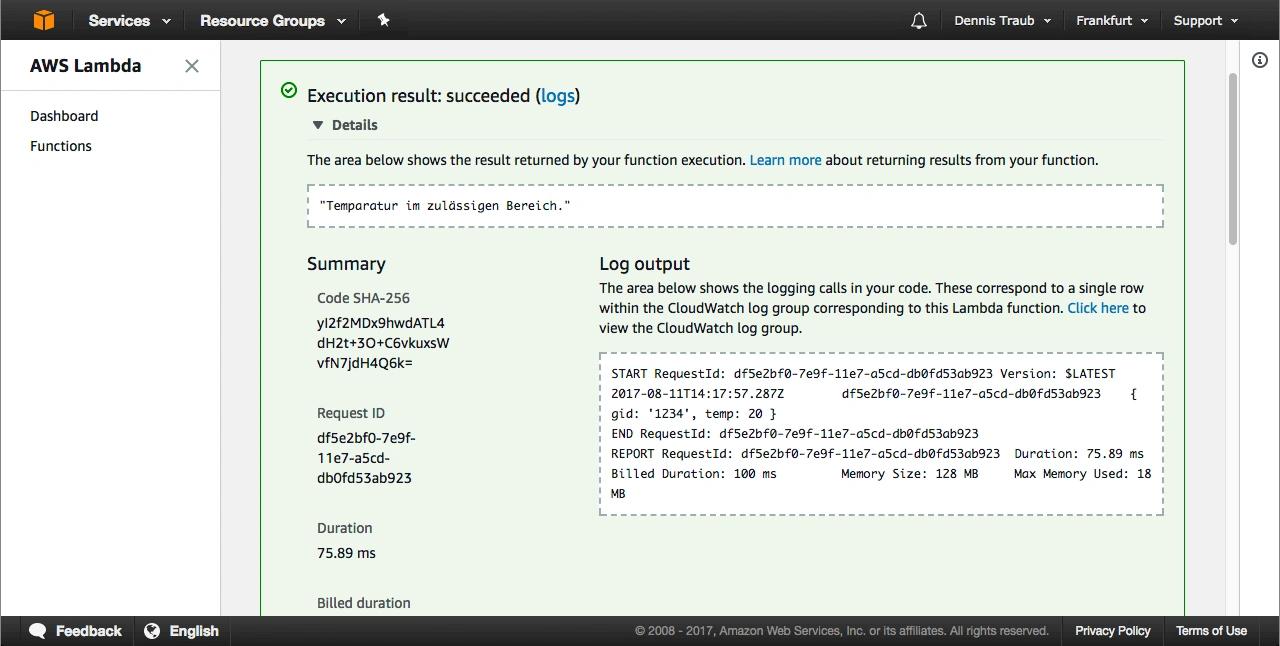 Services Resource Groups Dennis Traub Frankfurt Support

AWS Lambda

Dashboard
Functions

Execution result: succeeded (logs)

Details

The area below shows the result returned by your function execution. Learn more about returning results from your function.

"Temparatur im zulässigen Bereich."

Summary

Code SHA-256
yI2f2MDx9hwdATL4dH2t+3O+C6vkuxsWvfN7jdH4Q6k=

Request ID
df5e2bf0-7e9f-11e7-a5cd-db0fd53ab923

Duration
75.89 ms

Billed duration

Log output

The area below shows the logging calls in your code. These correspond to a single row within the CloudWatch log group corresponding to this Lambda function. Click here to view the CloudWatch log group.

START RequestId: df5e2bf0-7e9f-11e7-a5cd-db0fd53ab923 Version: $LATEST
2017-08-11T14:17:57.287Z df5e2bf0-7e9f-11e7-a5cd-db0fd53ab923 { gid: '1234', temp: 20 }
END RequestId: df5e2bf0-7e9f-11e7-a5cd-db0fd53ab923
REPORT RequestId: df5e2bf0-7e9f-11e7-a5cd-db0fd53ab923 Duration: 75.89 ms Billed Duration: 100 ms Memory Size: 128 MB Max Memory Used: 18 MB

Feedback English © 2008 - 2017, Amazon Web Services, Inc. or its affiliates. All rights reserved. Privacy Policy Terms of Use